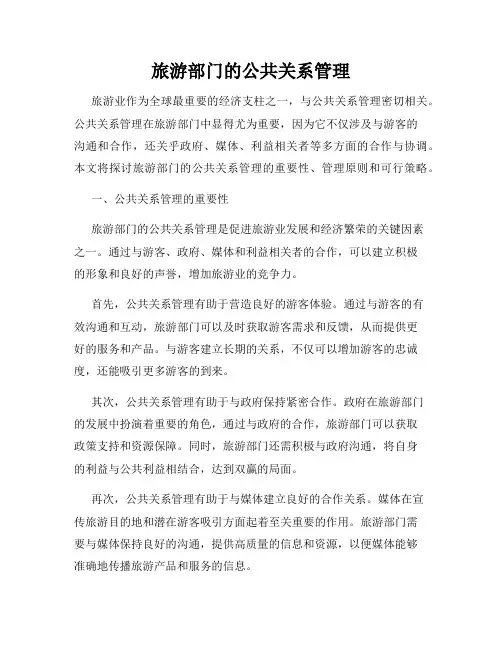 旅游部门的公共关系管理

旅游业作为全球最重要的经济支柱之一，与公共关系管理密切相关。公共关系管理在旅游部门中显得尤为重要，因为它不仅涉及与游客的沟通和合作，还关乎政府、媒体、利益相关者等多方面的合作与协调。本文将探讨旅游部门的公共关系管理的重要性、管理原则和可行策略。

一、公共关系管理的重要性

旅游部门的公共关系管理是促进旅游业发展和经济繁荣的关键因素之一。通过与游客、政府、媒体和利益相关者的合作，可以建立积极的形象和良好的声誉，增加旅游业的竞争力。

首先，公共关系管理有助于营造良好的游客体验。通过与游客的有效沟通和互动，旅游部门可以及时获取游客需求和反馈，从而提供更好的服务和产品。与游客建立长期的关系，不仅可以增加游客的忠诚度，还能吸引更多游客的到来。

其次，公共关系管理有助于与政府保持紧密合作。政府在旅游部门的发展中扮演着重要的角色，通过与政府的合作，旅游部门可以获取政策支持和资源保障。同时，旅游部门还需积极与政府沟通，将自身的利益与公共利益相结合，达到双赢的局面。

再次，公共关系管理有助于与媒体建立良好的合作关系。媒体在宣传旅游目的地和潜在游客吸引方面起着至关重要的作用。旅游部门需要与媒体保持良好的沟通，提供高质量的信息和资源，以便媒体能够准确地传播旅游产品和服务的信息。